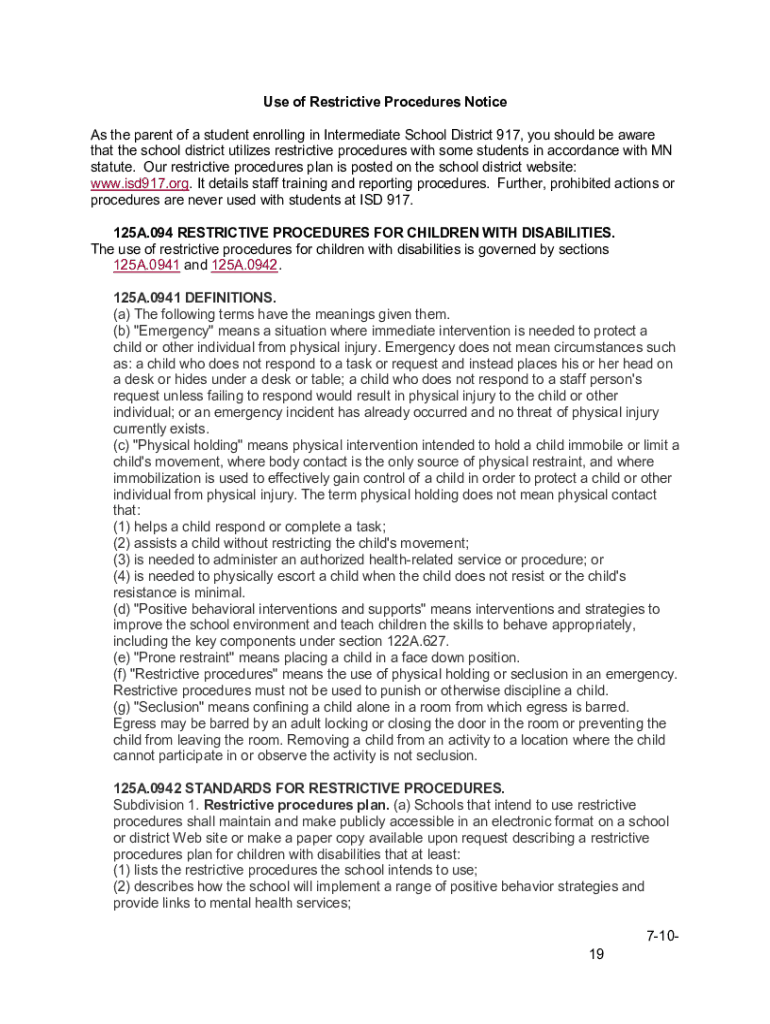 Use of Restrictive Procedures Notice

As the parent of a student enrolling in Intermediate School District 917, you should be aware that the school district utilizes restrictive procedures with some students in accordance with MN statute. Our restrictive procedures plan is posted on the school district website: www.isd917.org. It details staff training and reporting procedures. Further, prohibited actions or procedures are never used with students at ISD 917.

125A.094 RESTRICTIVE PROCEDURES FOR CHILDREN WITH DISABILITIES.
The use of restrictive procedures for children with disabilities is governed by sections 125A.0941 and 125A.0942.

125A.0941 DEFINITIONS.
(a) The following terms have the meanings given them.
(b) "Emergency" means a situation where immediate intervention is needed to protect a child or other individual from physical injury. Emergency does not mean circumstances such as: a child who does not respond to a task or request and instead places his or her head on a desk or hides under a desk or table; a child who does not respond to a staff person's request unless failing to respond would result in physical injury to the child or other individual; or an emergency incident has already occurred and no threat of physical injury currently exists.
(c) "Physical holding" means physical intervention intended to hold a child immobile or limit a child's movement, where body contact is the only source of physical restraint, and where immobilization is used to effectively gain control of a child in order to protect a child or other individual from physical injury. The term physical holding does not mean physical contact that:
(1) helps a child respond or complete a task;
(2) assists a child without restricting the child's movement;
(3) is needed to administer an authorized health-related service or procedure; or
(4) is needed to physically escort a child when the child does not resist or the child's resistance is minimal.
(d) "Positive behavioral interventions and supports" means interventions and strategies to improve the school environment and teach children the skills to behave appropriately, including the key components under section 122A.627.
(e) "Prone restraint" means placing a child in a face down position.
(f) "Restrictive procedures" means the use of physical holding or seclusion in an emergency. Restrictive procedures must not be used to punish or otherwise discipline a child.
(g) "Seclusion" means confining a child alone in a room from which egress is barred. Egress may be barred by an adult locking or closing the door in the room or preventing the child from leaving the room. Removing a child from an activity to a location where the child cannot participate in or observe the activity is not seclusion.

125A.0942 STANDARDS FOR RESTRICTIVE PROCEDURES.
Subdivision 1. Restrictive procedures plan. (a) Schools that intend to use restrictive procedures shall maintain and make publicly accessible in an electronic format on a school or district Web site or make a paper copy available upon request describing a restrictive procedures plan for children with disabilities that at least:
(1) lists the restrictive procedures the school intends to use;
(2) describes how the school will implement a range of positive behavior strategies and provide links to mental health services;

7-10-19